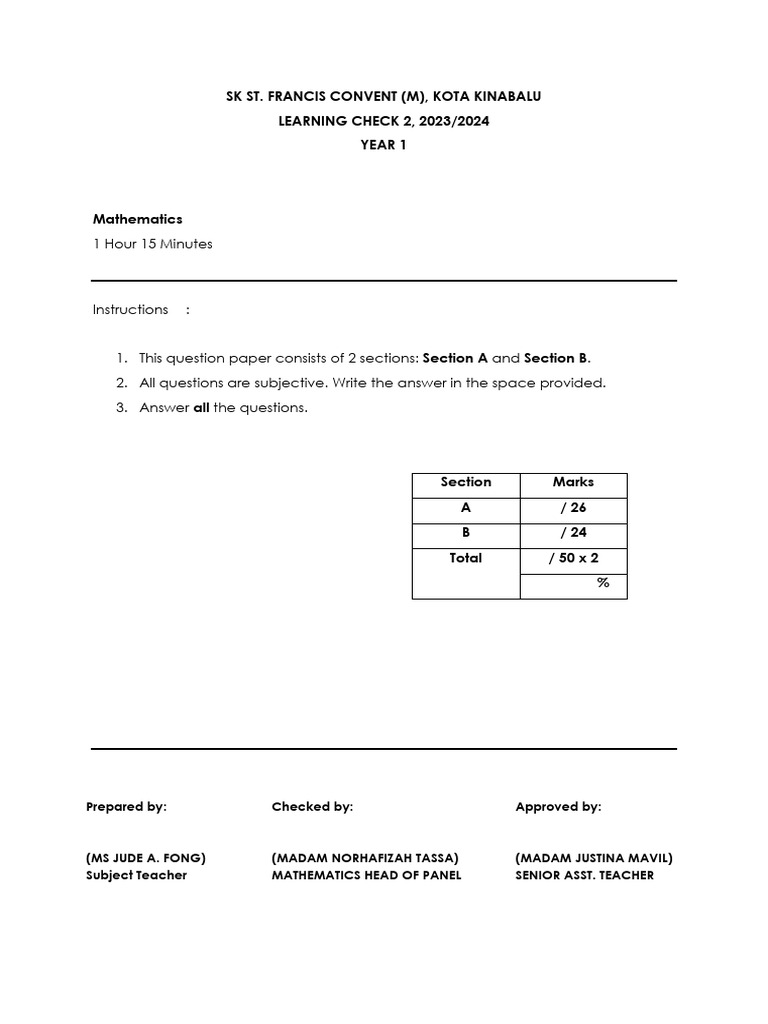 SK ST. FRANCIS CONVENT (M), KOTA KINABALU
LEARNING CHECK 2, 2023/2024
YEAR 1

Mathematics
1 Hour 15 Minutes

Instructions :

1. This question paper consists of 2 sections: Section A and Section B.
2. All questions are subjective. Write the answer in the space provided.
3. Answer all the questions.

| Section | Marks |
|---|---|
| A | / 26 |
| B | / 24 |
| Total | / 50 x 2 |
| | % |

Prepared by:
(MS JUDE A. FONG)
Subject Teacher

Checked by:
(MADAM NORHAFIZAH TASSA)
MATHEMATICS HEAD OF PANEL

Approved by:
(MADAM JUSTINA MAVIL)
SENIOR ASST. TEACHER